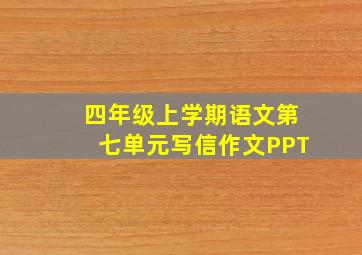 四年级上学期语文第七单元写信作文PPT